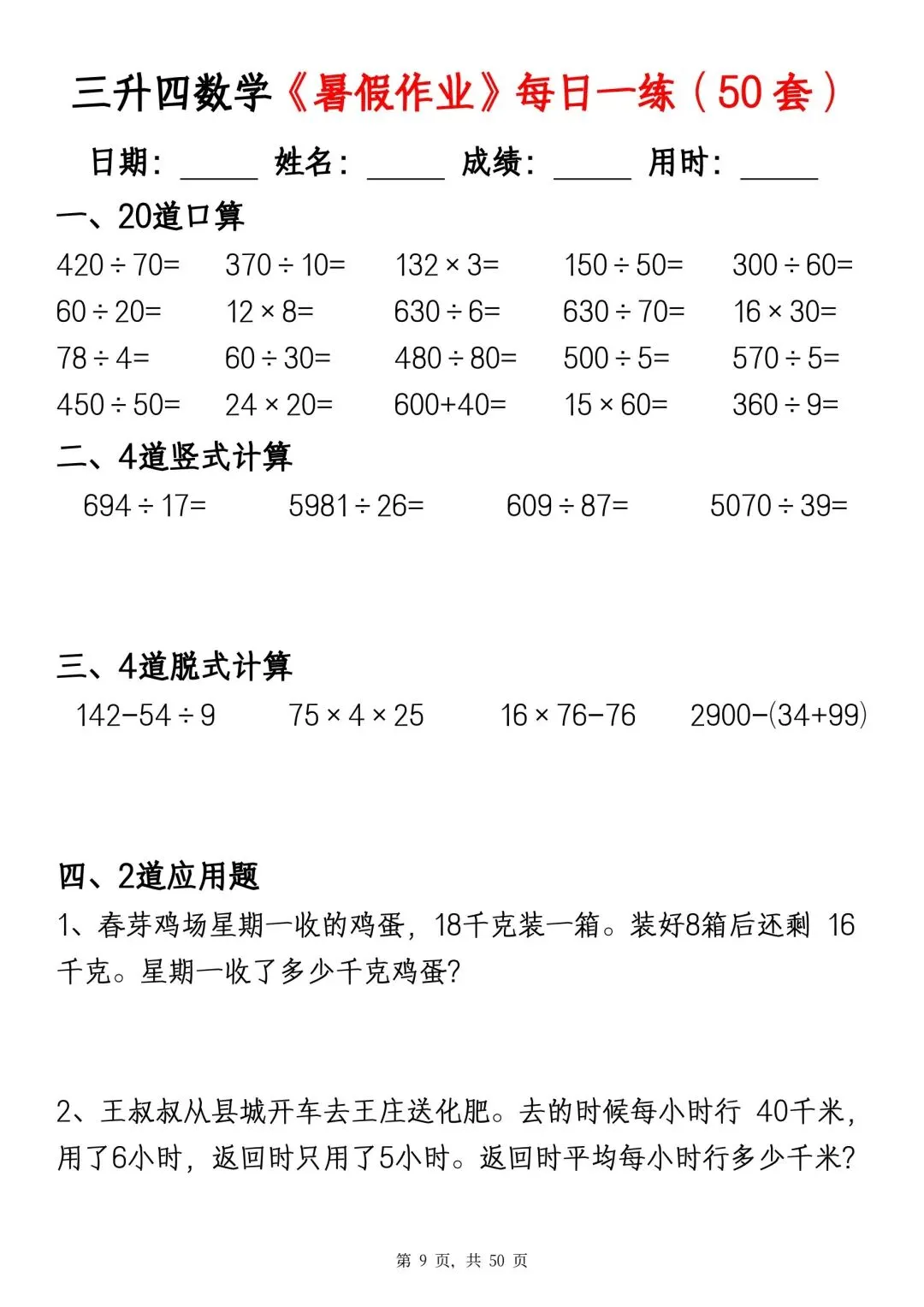 三升四数学《暑假作业》每日一练（50套）

日期：____ 姓名：____ 成绩：____ 用时：____

一、20道口算

$420\div70=$ $370\div10=$ $132\times3=$ $150\div50=$ $300\div60=$

$60\div20=$ $12\times8=$ $630\div6=$ $630\div70=$ $16\times30=$

$78\div4=$ $60\div30=$ $480\div80=$ $500\div5=$ $570\div5=$

$450\div50=$ $24\times20=$ $600+40=$ $15\times60=$ $360\div9=$

二、4道竖式计算

$694\div17=$ $5981\div26=$ $609\div87=$ $5070\div39=$

三、4道脱式计算

$142-54\div9$ $75\times4\times25$ $16\times76-76$ $2900-(34+99)$

四、2道应用题

1、春芽鸡场星期一收的鸡蛋，18千克装一箱。装好8箱后还剩16千克。星期一收了多少千克鸡蛋?

2、王叔叔从县城开车去王庄送化肥。去的时候每小时行40千米，用了6小时，返回时只用了5小时。返回时平均每小时行多少千米?

第9页，共50页